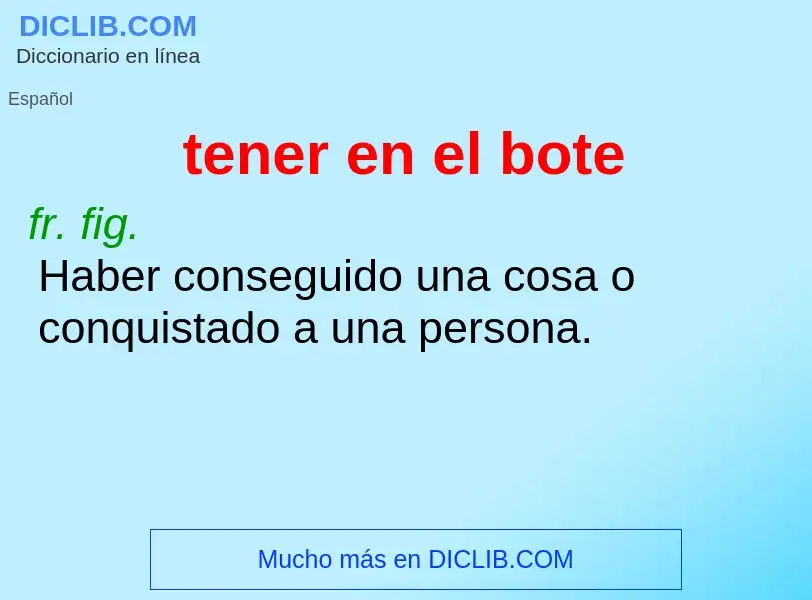 DICLIB.COM
Diccionario en línea

Español

tener en el bote

fr. fig.

Haber conseguido una cosa o conquistado a una persona.

Mucho más en DICLIB.COM